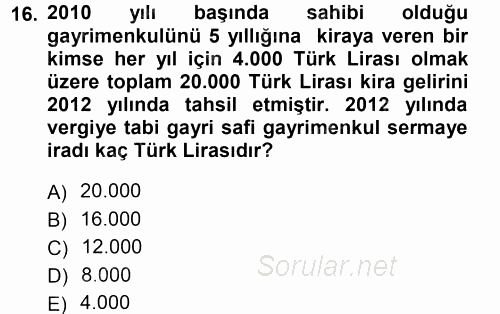 16. 2010 yılı başında sahibi olduğu gayrimenkulünü 5 yıllığına kiraya veren bir kimse her yıl için 4.000 Türk Lirası olmak üzere toplam 20.000 Türk Lirası kira gelirini 2012 yılında tahsil etmiştir. 2012 yılında vergiye tabi gayri safi gayrimenkul sermaye iradı kaç Türk Lirasıdır?

A) 20.000
B) 16.000
C) 12.000
D) 8.000
E) 4.000

Sorular.net